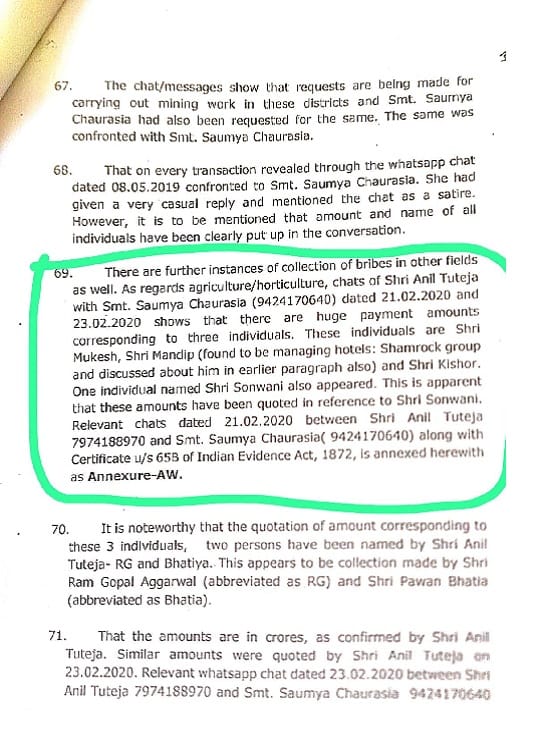 3

67. The chat/messages show that requests are being made for carrying out mining work in these districts and Smt. Saumya Chaurasia had also been requested for the same. The same was confronted with Smt. Saumya Chaurasia.

68. That on every transaction revealed through the whatsapp chat dated 08.05.2019 confronted to Smt. Saumya Chaurasia. She had given a very casual reply and mentioned the chat as a satire. However, it is to be mentioned that amount and name of all individuals have been clearly put up in the conversation.

69. There are further instances of collection of bribes in other fields as well. As regards agriculture/horticulture, chats of Shri Anil Tuteja with Smt. Saumya Chaurasia (9424170640) dated 21.02.2020 and 23.02.2020 shows that there are huge payment amounts corresponding to three individuals. These individuals are Shri Mukesh, Shri Mandip (found to be managing hotels: Shamrock group and discussed about him in earlier paragraph also) and Shri Kishor. One individual named Shri Sonwani also appeared. This is apparent that these amounts have been quoted in reference to Shri Sonwani. Relevant chats dated 21.02.2020 between Shri Anil Tuteja 7974188970 and Smt. Saumya Chaurasia( 9424170640) along with Certificate u/s 65B of Indian Evidence Act, 1872, is annexed herewith as Annexure-AW.

70. It is noteworthy that the quotation of amount corresponding to these 3 individuals, two persons have been named by Shri Anil Tuteja- RG and Bhatiya. This appears to be collection made by Shri Ram Gopal Aggarwal (abbreviated as RG) and Shri Pawan Bhatia (abbreviated as Bhatia).

71. That the amounts are in crores, as confirmed by Shri Anil Tuteja. Similar amounts were quoted by Shri Anil Tuteja on 23.02.2020. Relevant whatsapp chat dated 23.02.2020 between Shri Anil Tuteja 7974188970 and Smt. Saumya Chaurasia 9424170640